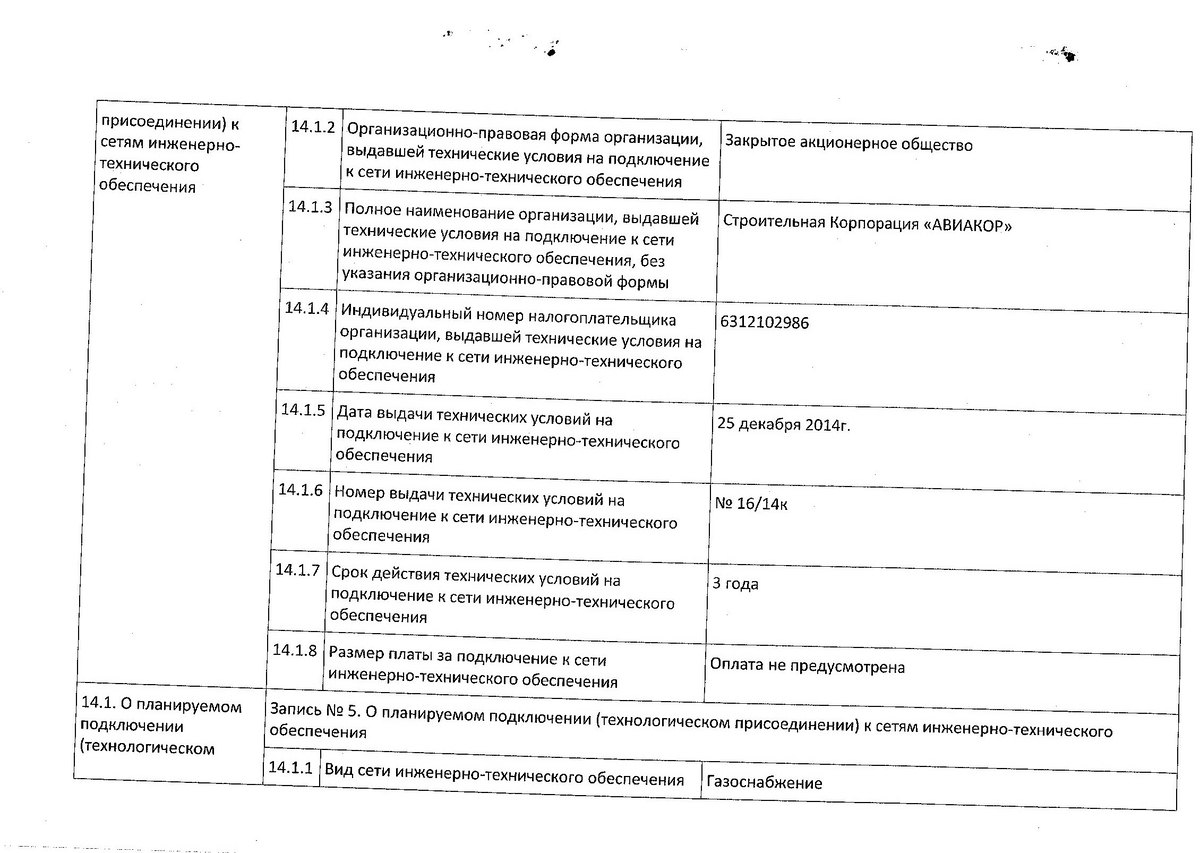 | присоединении) к сетям инженерно-технического обеспечения | 14.1.2 | Организационно-правовая форма организации, выдавшей технические условия на подключение к сети инженерно-технического обеспечения | Закрытое акционерное общество |
|---|---|---|---|
| | 14.1.3 | Полное наименование организации, выдавшей технические условия на подключение к сети инженерно-технического обеспечения, без указания организационно-правовой формы | Строительная Корпорация «АВИАКОР» |
| | 14.1.4 | Индивидуальный номер налогоплательщика организации, выдавшей технические условия на подключение к сети инженерно-технического обеспечения | 6312102986 |
| | 14.1.5 | Дата выдачи технических условий на подключение к сети инженерно-технического обеспечения | 25 декабря 2014г. |
| | 14.1.6 | Номер выдачи технических условий на подключение к сети инженерно-технического обеспечения | № 16/14к |
| | 14.1.7 | Срок действия технических условий на подключение к сети инженерно-технического обеспечения | 3 года |
| | 14.1.8 | Размер платы за подключение к сети инженерно-технического обеспечения | Оплата не предусмотрена |
| 14.1. О планируемом подключении (технологическом | Запись № 5. О планируемом подключении (технологическом присоединении) к сетям инженерно-технического обеспечения | | |
| | 14.1.1 | Вид сети инженерно-технического обеспечения | Газоснабжение |